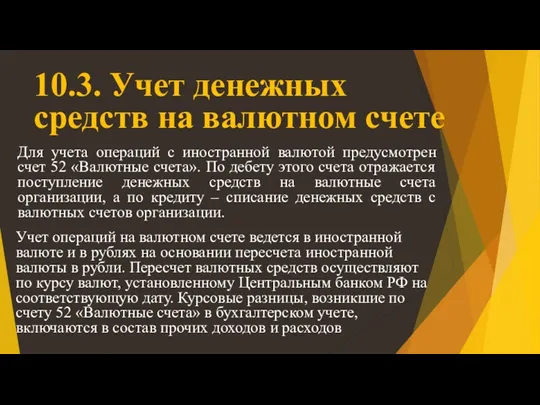 10.3. Учет денежных средств на валютном счете

Для учета операций с иностранной валютой предусмотрен счет 52 «Валютные счета». По дебету этого счета отражается поступление денежных средств на валютные счета организации, а по кредиту – списание денежных средств с валютных счетов организации.

Учет операций на валютном счете ведется в иностранной валюте и в рублях на основании пересчета иностранной валюты в рубли. Пересчет валютных средств осуществляют по курсу валют, установленному Центральным банком РФ на соответствующую дату. Курсовые разницы, возникшие по счету 52 «Валютные счета» в бухгалтерском учете, включаются в состав прочих доходов и расходов